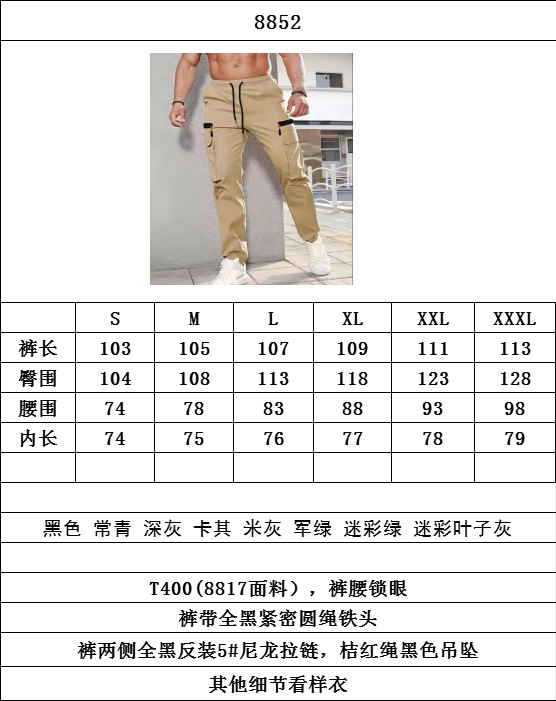 8852

| | S | M | L | XL | XXL | XXXL |
|---|---|---|---|---|---|---|
| 裤长 | 103 | 105 | 107 | 109 | 111 | 113 |
| 臀围 | 104 | 108 | 113 | 118 | 123 | 128 |
| 腰围 | 74 | 78 | 83 | 88 | 93 | 98 |
| 内长 | 74 | 75 | 76 | 77 | 78 | 79 |
| | | | | | | |

黑色 常青 深灰 卡其 米灰 军绿 迷彩绿 迷彩叶子灰

T400(8817面料），裤腰锁眼

裤带全黑紧密圆绳铁头

裤两侧全黑反装5#尼龙拉链，桔红绳黑色吊坠

其他细节看样衣